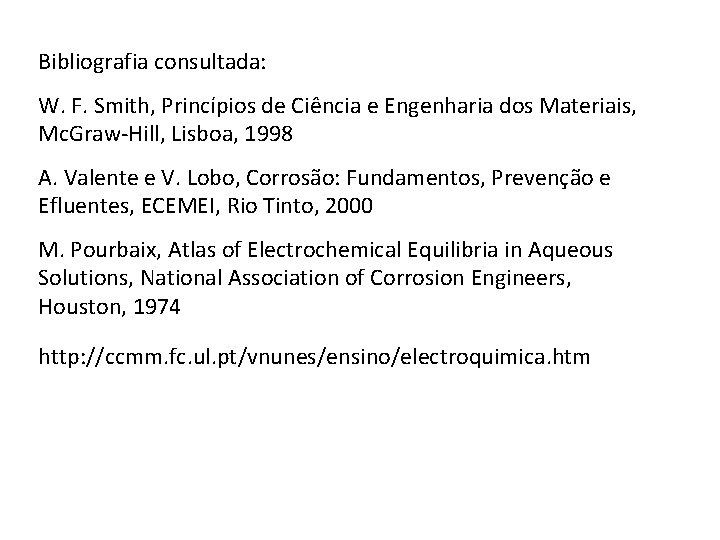 Bibliografia consultada:

W. F. Smith, Princípios de Ciência e Engenharia dos Materiais, McGraw-Hill, Lisboa, 1998

A. Valente e V. Lobo, Corrosão: Fundamentos, Prevenção e Efluentes, ECEMEI, Rio Tinto, 2000

M. Pourbaix, Atlas of Electrochemical Equilibria in Aqueous Solutions, National Association of Corrosion Engineers, Houston, 1974

http://ccmm.fc.ul.pt/vnunes/ensino/electroquimica.htm